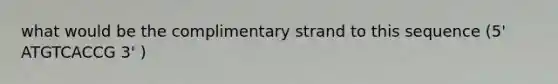 what would be the complimentary strand to this sequence (5' ATGTCACCG 3' )